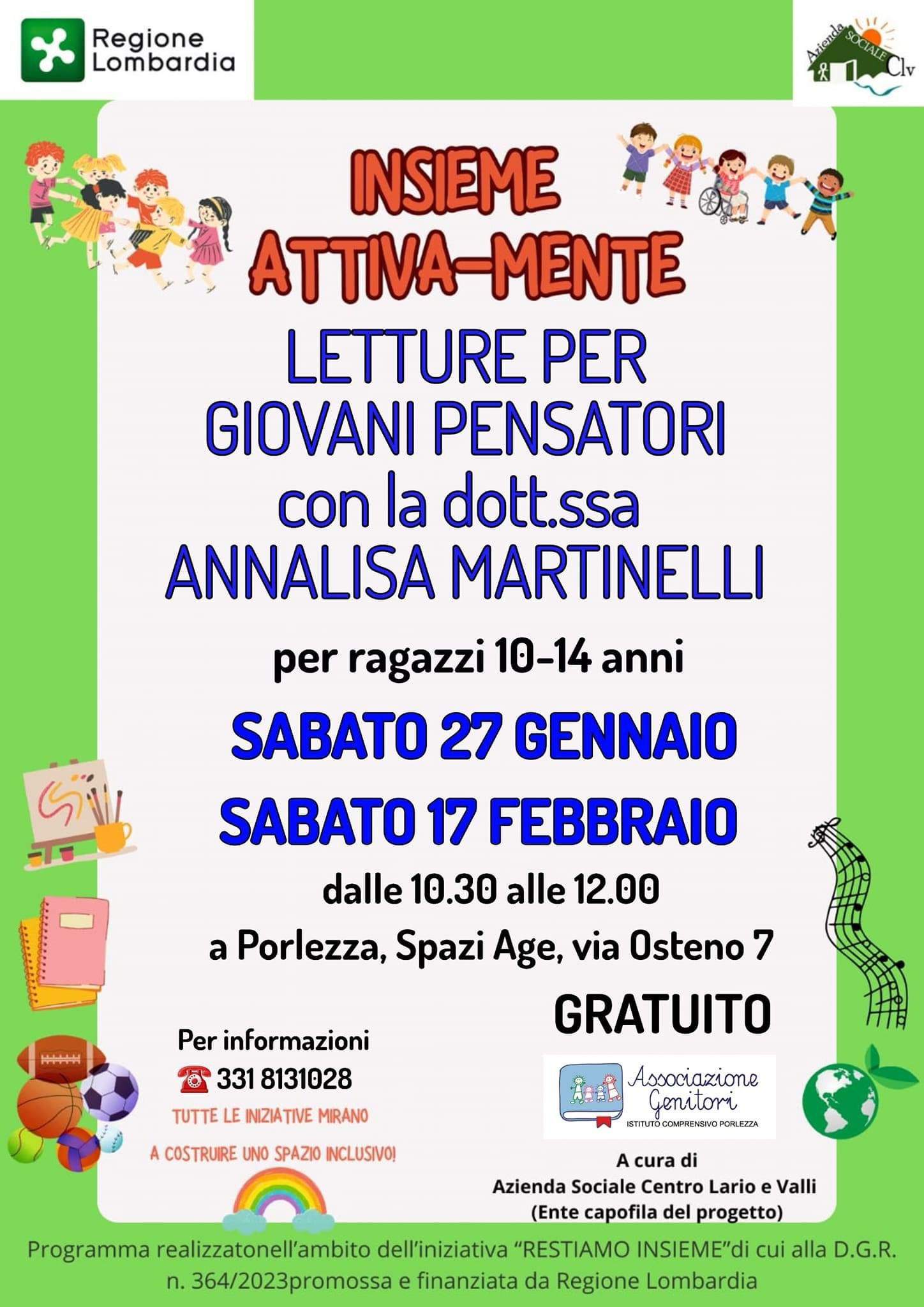 Regione
Lombardia

Azienda SOCIALE Clv

INSIEME
ATTIVA-MENTE

LETTURE PER
GIOVANI PENSATORI
con la dott.ssa
ANNALISA MARTINELLI

per ragazzi 10-14 anni

SABATO 27 GENNAIO
SABATO 17 FEBBRAIO

dalle 10.30 alle 12.00

a Porlezza, Spazi Age, via Osteno 7

GRATUITO

Per informazioni
☎ 331 8131028

TUTTE LE INIZIATIVE MIRANO
A COSTRUIRE UNO SPAZIO INCLUSIVO!

Associazione Genitori
ISTITUTO COMPRENSIVO PORLEZZA

A cura di
Azienda Sociale Centro Lario e Valli
(Ente capofila del progetto)

Programma realizzatonell'ambito dell'iniziativa "RESTIAMO INSIEME"di cui alla D.G.R. n. 364/2023promossa e finanziata da Regione Lombardia